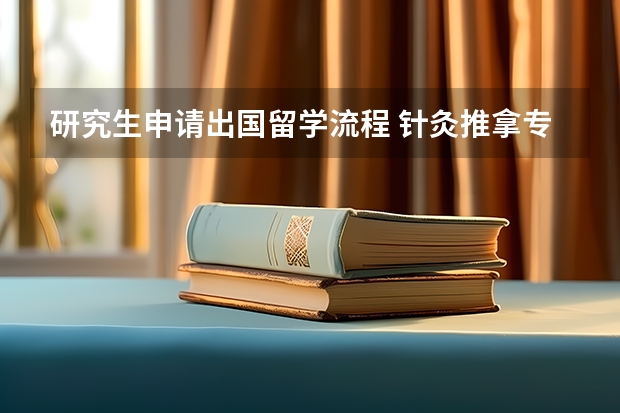 研究生申请出国留学流程 针灸推拿专